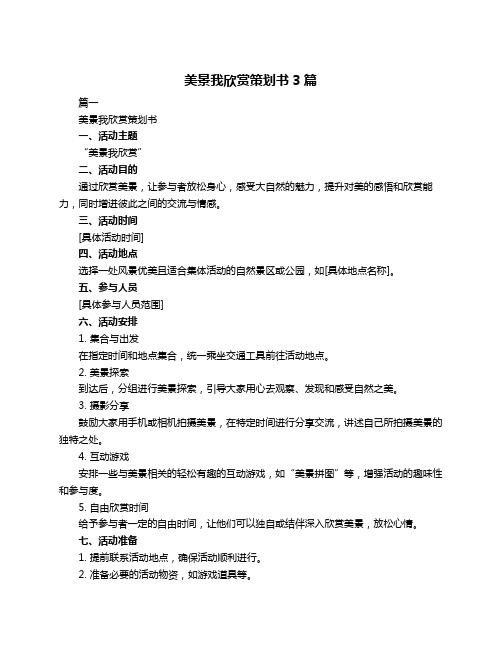 美景我欣赏策划书 3 篇

篇一

美景我欣赏策划书

一、活动主题

“美景我欣赏”

二、活动目的

通过欣赏美景，让参与者放松身心，感受大自然的魅力，提升对美的感悟和欣赏能力，同时增进彼此之间的交流与情感。

三、活动时间

[具体活动时间]

四、活动地点

选择一处风景优美且适合集体活动的自然景区或公园，如[具体地点名称]。

五、参与人员

[具体参与人员范围]

六、活动安排

1. 集合与出发

在指定时间和地点集合，统一乘坐交通工具前往活动地点。

2. 美景探索

到达后，分组进行美景探索，引导大家用心去观察、发现和感受自然之美。

3. 摄影分享

鼓励大家用手机或相机拍摄美景，在特定时间进行分享交流，讲述自己所拍摄美景的独特之处。

4. 互动游戏

安排一些与美景相关的轻松有趣的互动游戏，如“美景拼图”等，增强活动的趣味性和参与度。

5. 自由欣赏时间

给予参与者一定的自由时间，让他们可以独自或结伴深入欣赏美景，放松心情。

七、活动准备

1. 提前联系活动地点，确保活动顺利进行。

2. 准备必要的活动物资，如游戏道具等。